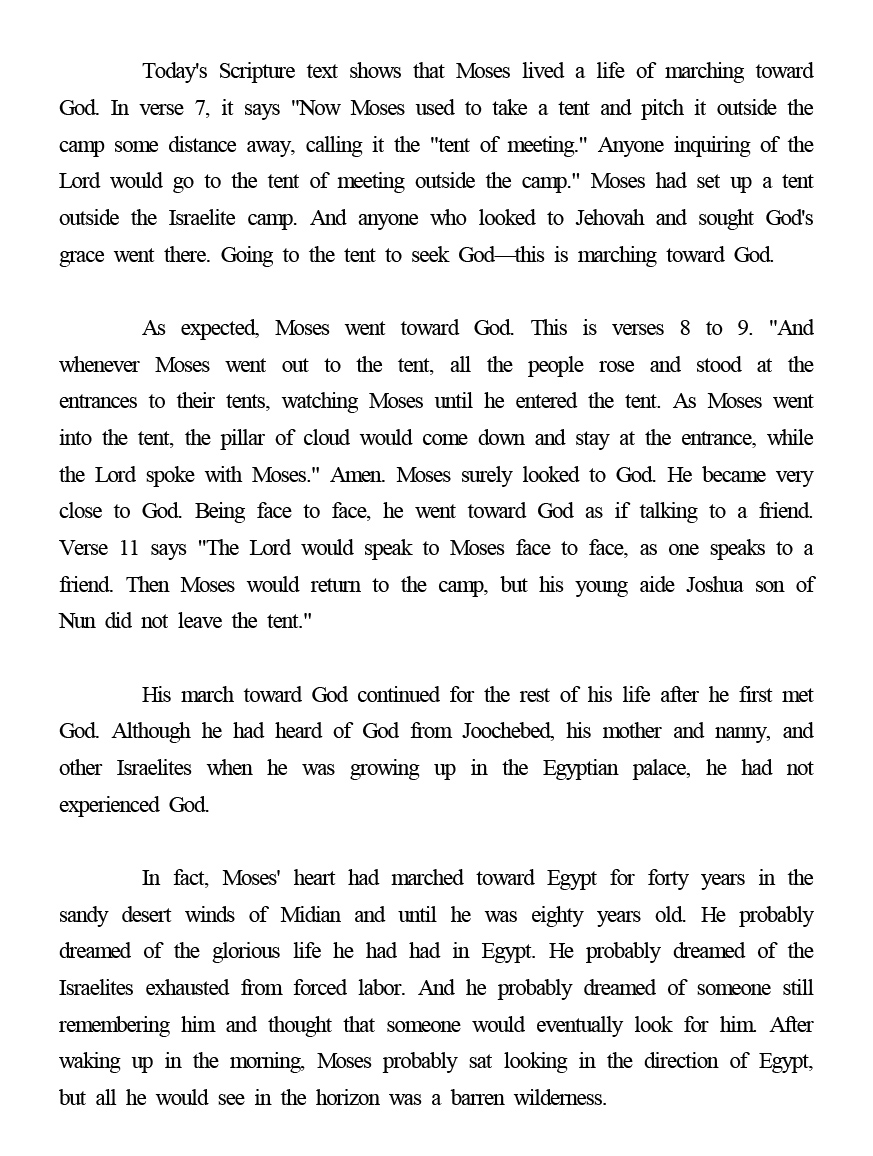 Today's Scripture text shows that Moses lived a life of marching toward God. In verse 7, it says "Now Moses used to take a tent and pitch it outside the camp some distance away, calling it the "tent of meeting." Anyone inquiring of the Lord would go to the tent of meeting outside the camp." Moses had set up a tent outside the Israelite camp. And anyone who looked to Jehovah and sought God's grace went there. Going to the tent to seek God—this is marching toward God.

As expected, Moses went toward God. This is verses 8 to 9. "And whenever Moses went out to the tent, all the people rose and stood at the entrances to their tents, watching Moses until he entered the tent. As Moses went into the tent, the pillar of cloud would come down and stay at the entrance, while the Lord spoke with Moses." Amen. Moses surely looked to God. He became very close to God. Being face to face, he went toward God as if talking to a friend. Verse 11 says "The Lord would speak to Moses face to face, as one speaks to a friend. Then Moses would return to the camp, but his young aide Joshua son of Nun did not leave the tent."

His march toward God continued for the rest of his life after he first met God. Although he had heard of God from Joochebed, his mother and nanny, and other Israelites when he was growing up in the Egyptian palace, he had not experienced God.

In fact, Moses' heart had marched toward Egypt for forty years in the sandy desert winds of Midian and until he was eighty years old. He probably dreamed of the glorious life he had had in Egypt. He probably dreamed of the Israelites exhausted from forced labor. And he probably dreamed of someone still remembering him and thought that someone would eventually look for him. After waking up in the morning, Moses probably sat looking in the direction of Egypt, but all he would see in the horizon was a barren wilderness.